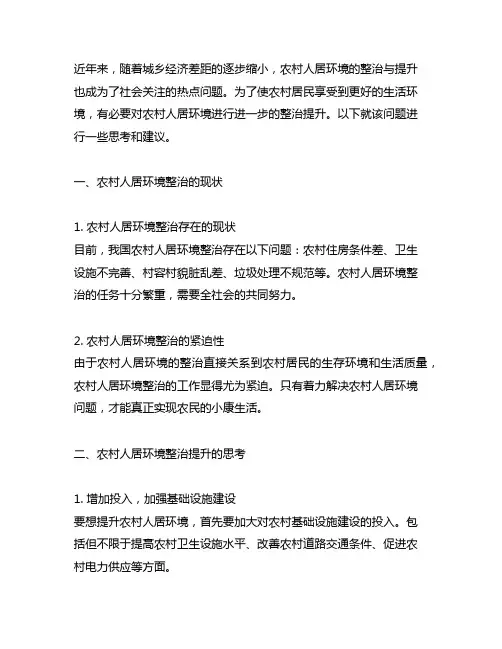 近年来，随着城乡经济差距的逐步缩小，农村人居环境的整治与提升也成为了社会关注的热点问题。为了使农村居民享受到更好的生活环境，有必要对农村人居环境进行进一步的整治提升。以下就该问题进行一些思考和建议。

一、农村人居环境整治的现状

1. 农村人居环境整治存在的现状
目前，我国农村人居环境整治存在以下问题：农村住房条件差、卫生设施不完善、村容村貌脏乱差、垃圾处理不规范等。农村人居环境整治的任务十分繁重，需要全社会的共同努力。

2. 农村人居环境整治的紧迫性
由于农村人居环境的整治直接关系到农村居民的生存环境和生活质量，农村人居环境整治的工作显得尤为紧迫。只有着力解决农村人居环境问题，才能真正实现农民的小康生活。

二、农村人居环境整治提升的思考

1. 增加投入，加强基础设施建设
要想提升农村人居环境，首先要加大对农村基础设施建设的投入。包括但不限于提高农村卫生设施水平、改善农村道路交通条件、促进农村电力供应等方面。